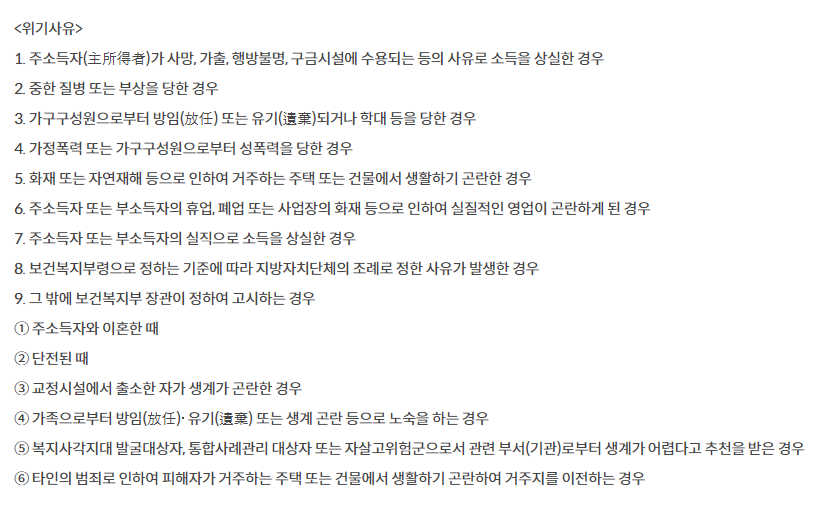 <위기사유>

1. 주소득자(主所得者)가 사망, 가출, 행방불명, 구금시설에 수용되는 등의 사유로 소득을 상실한 경우

2. 중한 질병 또는 부상을 당한 경우

3. 가구구성원으로부터 방임(放任) 또는 유기(遺棄)되거나 학대 등을 당한 경우

4. 가정폭력 또는 가구구성원으로부터 성폭력을 당한 경우

5. 화재 또는 자연재해 등으로 인하여 거주하는 주택 또는 건물에서 생활하기 곤란한 경우

6. 주소득자 또는 부소득자의 휴업, 폐업 또는 사업장의 화재 등으로 인하여 실질적인 영업이 곤란하게 된 경우

7. 주소득자 또는 부소득자의 실직으로 소득을 상실한 경우

8. 보건복지부령으로 정하는 기준에 따라 지방자치단체의 조례로 정한 사유가 발생한 경우

9. 그 밖에 보건복지부 장관이 정하여 고시하는 경우

① 주소득자와 이혼한 때

② 단전된 때

③ 교정시설에서 출소한 자가 생계가 곤란한 경우

④ 가족으로부터 방임(放任)· 유기(遺棄) 또는 생계 곤란 등으로 노숙을 하는 경우

⑤ 복지사각지대 발굴대상자, 통합사례관리 대상자 또는 자살고위험군으로서 관련 부서(기관)로부터 생계가 어렵다고 추천을 받은 경우

⑥ 타인의 범죄로 인하여 피해자가 거주하는 주택 또는 건물에서 생활하기 곤란하여 거주지를 이전하는 경우